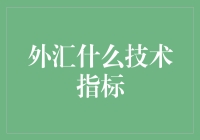 外汇什么技术指标